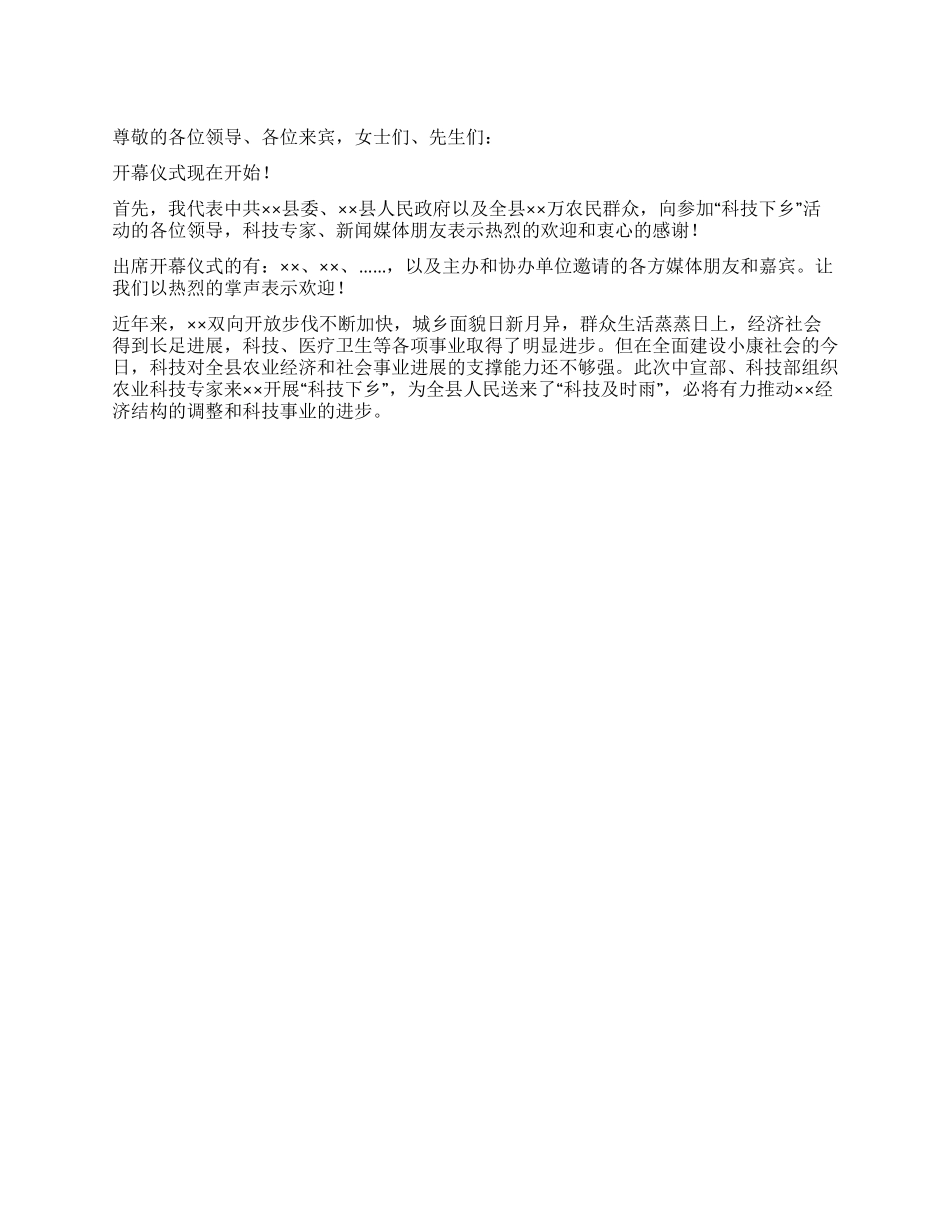 尊敬的各位领导、各位来宾，女士们、先生们：

开幕仪式现在开始！

首先，我代表中共××县委、××县人民政府以及全县××万农民群众，向参加“科技下乡”活动的各位领导，科技专家、新闻媒体朋友表示热烈的欢迎和衷心的感谢！

出席开幕仪式的有：××、××、……，以及主办和协办单位邀请的各方媒体朋友和嘉宾。让我们以热烈的掌声表示欢迎！

近年来，××双向开放步伐不断加快，城乡面貌日新月异，群众生活蒸蒸日上，经济社会得到长足进展，科技、医疗卫生等各项事业取得了明显进步。但在全面建设小康社会的今日，科技对全县农业经济和社会事业进展的支撑能力还不够强。此次中宣部、科技部组织农业科技专家来××开展“科技下乡”，为全县人民送来了“科技及时雨”，必将有力推动××经济结构的调整和科技事业的进步。